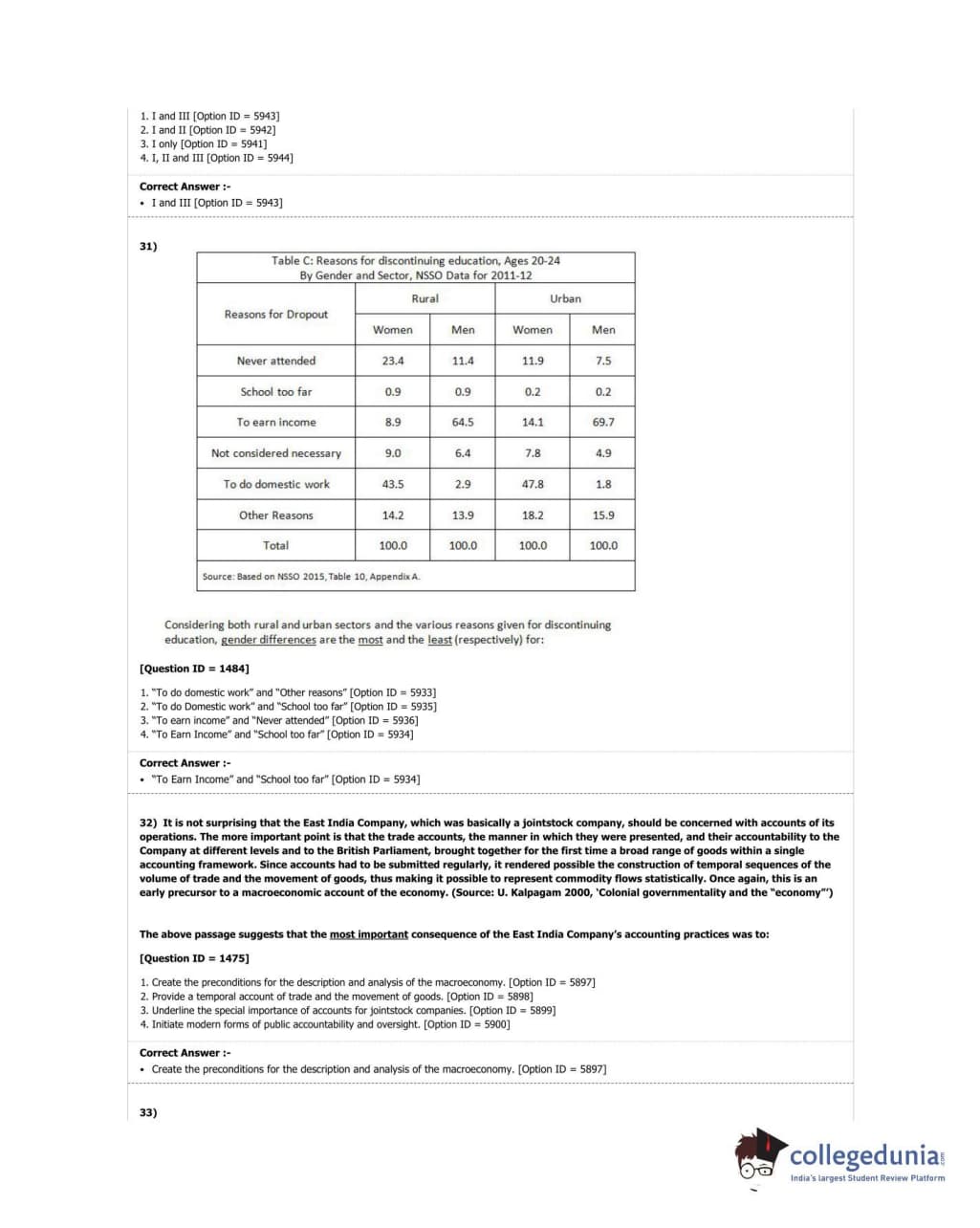 1. I and III [Option ID = 5943]
2. I and II [Option ID = 5942]
3. I only [Option ID = 5941]
4. I, II and III [Option ID = 5944]

Correct Answer :-
• I and III [Option ID = 5943]

31)

Table C: Reasons for discontinuing education, Ages 20-24
By Gender and Sector, NSSO Data for 2011-12

| Reasons for Dropout | Rural Women | Rural Men | Urban Women | Urban Men |
|---|---|---|---|---|
| Never attended | 23.4 | 11.4 | 11.9 | 7.5 |
| School too far | 0.9 | 0.9 | 0.2 | 0.2 |
| To earn income | 8.9 | 64.5 | 14.1 | 69.7 |
| Not considered necessary | 9.0 | 6.4 | 7.8 | 4.9 |
| To do domestic work | 43.5 | 2.9 | 47.8 | 1.8 |
| Other Reasons | 14.2 | 13.9 | 18.2 | 15.9 |
| Total | 100.0 | 100.0 | 100.0 | 100.0 |

Source: Based on NSSO 2015, Table 10, Appendix A.

Considering both rural and urban sectors and the various reasons given for discontinuing education, gender differences are the most and the least (respectively) for:

[Question ID = 1484]

1. "To do domestic work" and "Other reasons" [Option ID = 5933]
2. "To do Domestic work" and "School too far" [Option ID = 5935]
3. "To earn income" and "Never attended" [Option ID = 5936]
4. "To Earn Income" and "School too far" [Option ID = 5934]

Correct Answer :-
• "To Earn Income" and "School too far" [Option ID = 5934]

32) It is not surprising that the East India Company, which was basically a jointstock company, should be concerned with accounts of its operations. The more important point is that the trade accounts, the manner in which they were presented, and their accountability to the Company at different levels and to the British Parliament, brought together for the first time a broad range of goods within a single accounting framework. Since accounts had to be submitted regularly, it rendered possible the construction of temporal sequences of the volume of trade and the movement of goods, thus making it possible to represent commodity flows statistically. Once again, this is an early precursor to a macroeconomic account of the economy. (Source: U. Kalpagam 2000, 'Colonial governmentality and the "economy"')

The above passage suggests that the most important consequence of the East India Company's accounting practices was to:

[Question ID = 1475]

1. Create the preconditions for the description and analysis of the macroeconomy. [Option ID = 5897]
2. Provide a temporal account of trade and the movement of goods. [Option ID = 5898]
3. Underline the special importance of accounts for jointstock companies. [Option ID = 5899]
4. Initiate modern forms of public accountability and oversight. [Option ID = 5900]

Correct Answer :-
• Create the preconditions for the description and analysis of the macroeconomy. [Option ID = 5897]

33)

collegedunia.com
India's largest Student Review Platform